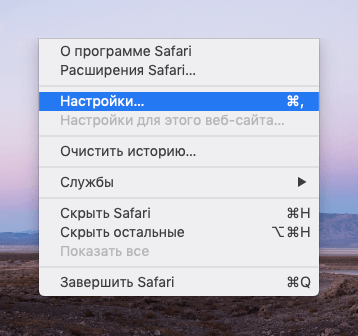 О программе Safari
Расширения Safari...

Настройки... ⌘,
Настройки для этого веб-сайта...

Очистить историю...

Службы ▶

Скрыть Safari ⌘H
Скрыть остальные ⌥⌘H
Показать все

Завершить Safari ⌘Q